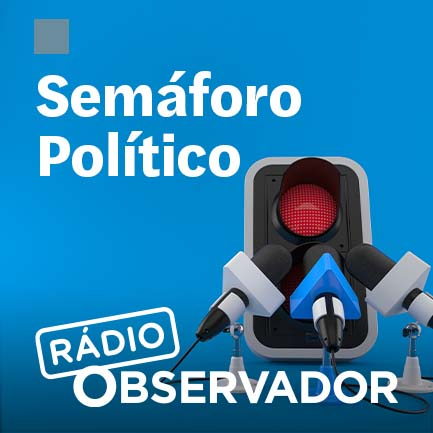 Semáforo Político

RÁDIO
OBSERVADOR